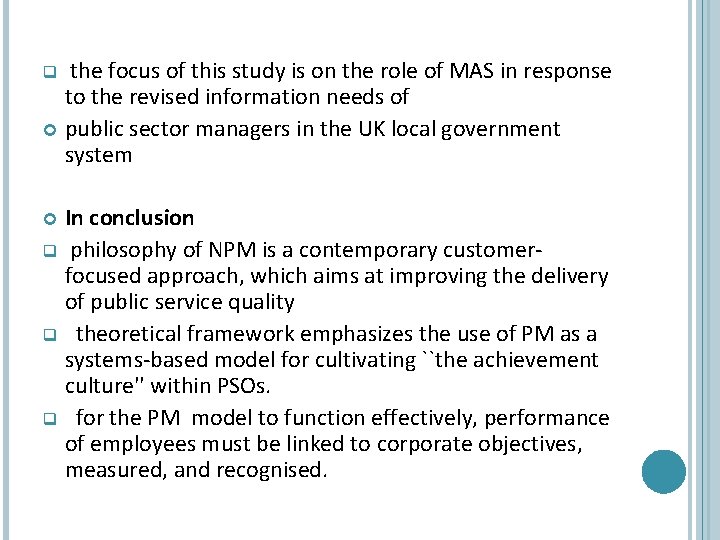 the focus of this study is on the role of MAS in response to the revised information needs of

public sector managers in the UK local government system

In conclusion

philosophy of NPM is a contemporary customer-focused approach, which aims at improving the delivery of public service quality

theoretical framework emphasizes the use of PM as a systems-based model for cultivating ``the achievement culture'' within PSOs.

for the PM model to function effectively, performance of employees must be linked to corporate objectives, measured, and recognised.